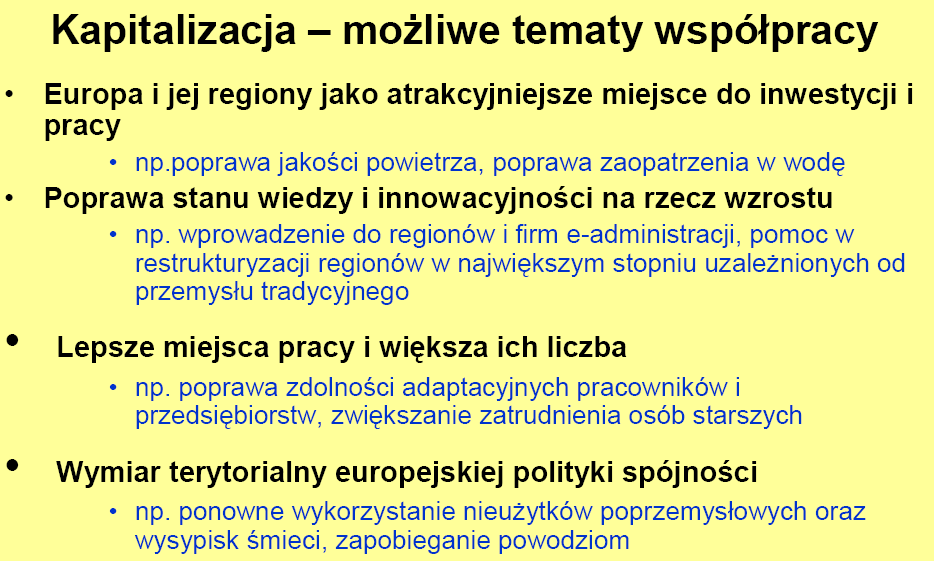 Kapitalizacja – możliwe tematy współpracy

• Europa i jej regiony jako atrakcyjniejsze miejsce do inwestycji i pracy
  • np.poprawa jakości powietrza, poprawa zaopatrzenia w wodę
• Poprawa stanu wiedzy i innowacyjności na rzecz wzrostu
  • np. wprowadzenie do regionów i firm e-administracji, pomoc w restrukturyzacji regionów w największym stopniu uzależnionych od przemysłu tradycyjnego

• Lepsze miejsca pracy i większa ich liczba
  • np. poprawa zdolności adaptacyjnych pracowników i przedsiębiorstw, zwiększanie zatrudnienia osób starszych

• Wymiar terytorialny europejskiej polityki spójności
  • np. ponowne wykorzystanie nieużytków poprzemysłowych oraz wysypisk śmieci, zapobieganie powodziom